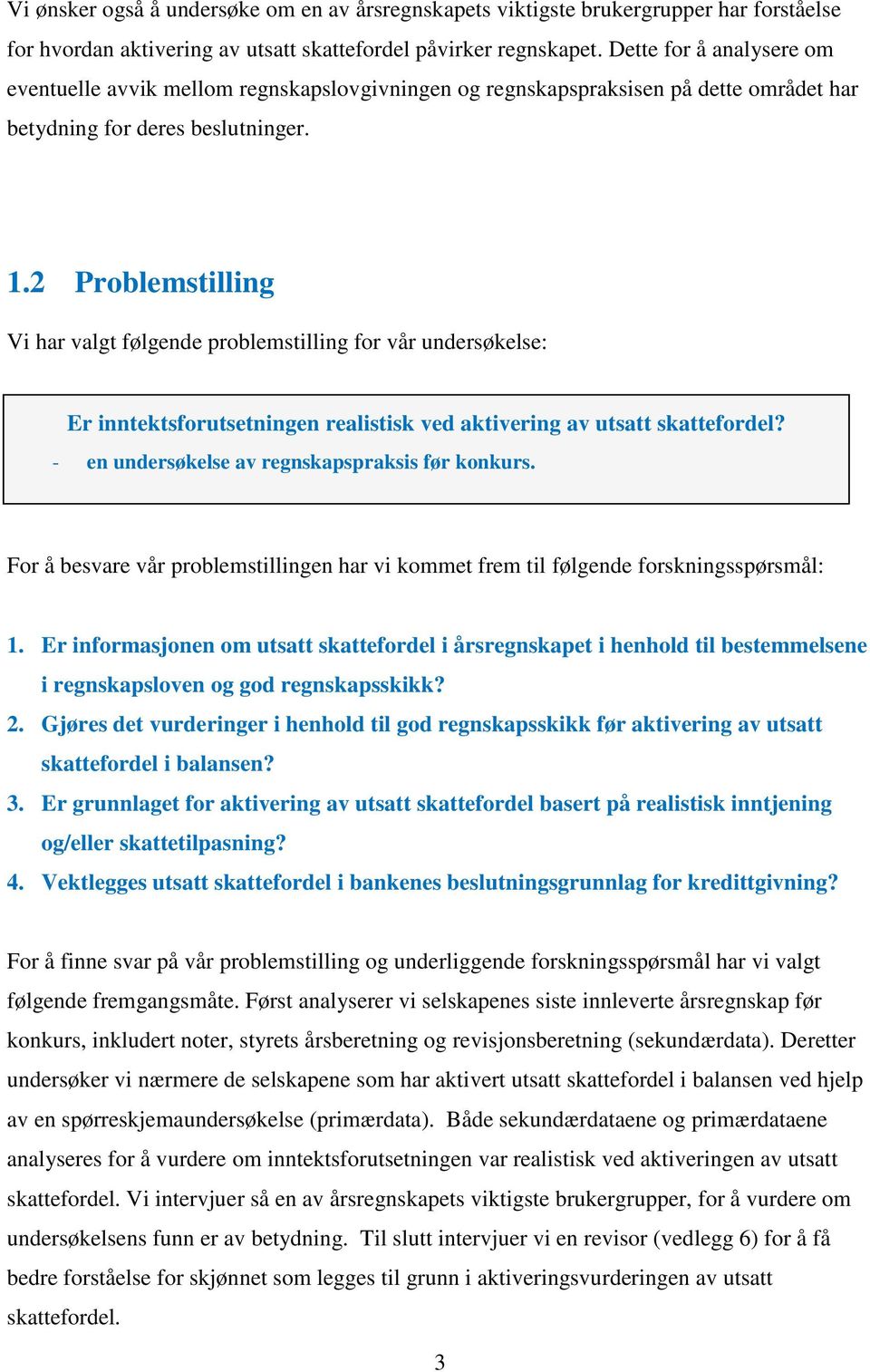 Vi ønsker også å undersøke om en av årsregnskapets viktigste brukergrupper har forståelse for hvordan aktivering av utsatt skattefordel påvirker regnskapet. Dette for å analysere om eventuelle avvik mellom regnskapslovgivningen og regnskapspraksisen på dette området har betydning for deres beslutninger.

1.2 Problemstilling

Vi har valgt følgende problemstilling for vår undersøkelse:

Er inntektsforutsetningen realistisk ved aktivering av utsatt skattefordel?
- en undersøkelse av regnskapspraksis før konkurs.

For å besvare vår problemstillingen har vi kommet frem til følgende forskningsspørsmål:

1. Er informasjonen om utsatt skattefordel i årsregnskapet i henhold til bestemmelsene i regnskapsloven og god regnskapsskikk?
2. Gjøres det vurderinger i henhold til god regnskapsskikk før aktivering av utsatt skattefordel i balansen?
3. Er grunnlaget for aktivering av utsatt skattefordel basert på realistisk inntjening og/eller skattetilpasning?
4. Vektlegges utsatt skattefordel i bankenes beslutningsgrunnlag for kredittgivning?

For å finne svar på vår problemstilling og underliggende forskningsspørsmål har vi valgt følgende fremgangsmåte. Først analyserer vi selskapenes siste innleverte årsregnskap før konkurs, inkludert noter, styrets årsberetning og revisjonsberetning (sekundærdata). Deretter undersøker vi nærmere de selskapene som har aktivert utsatt skattefordel i balansen ved hjelp av en spørreskjemaundersøkelse (primærdata). Både sekundærdataene og primærdataene analyseres for å vurdere om inntektsforutsetningen var realistisk ved aktiveringen av utsatt skattefordel. Vi intervjuer så en av årsregnskapets viktigste brukergrupper, for å vurdere om undersøkelsens funn er av betydning. Til slutt intervjuer vi en revisor (vedlegg 6) for å få bedre forståelse for skjønnet som legges til grunn i aktiveringsvurderingen av utsatt skattefordel.

3